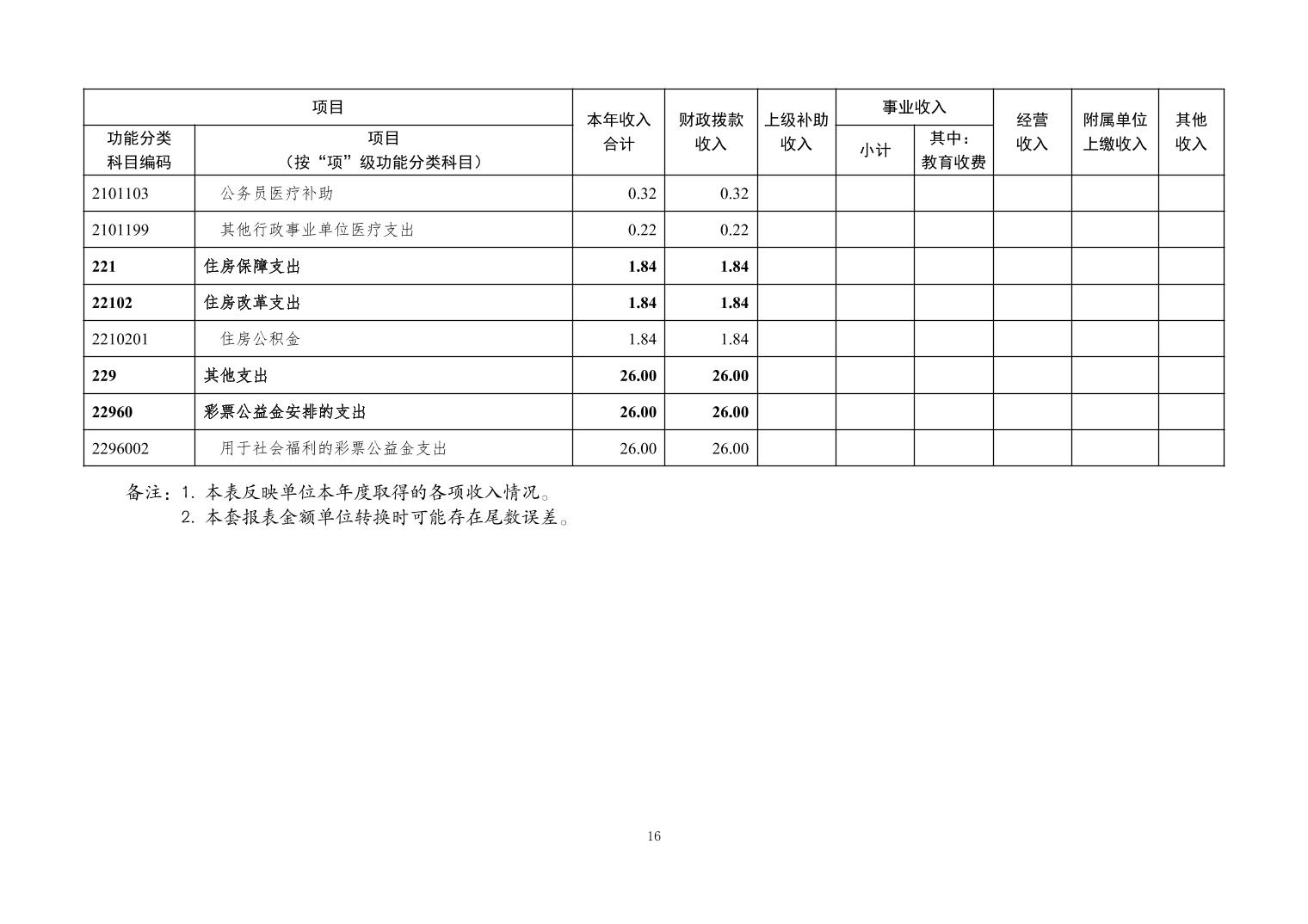 | 项目 | | 本年收入合计 | 财政拨款收入 | 上级补助收入 | 事业收入 | | 经营收入 | 附属单位上缴收入 | 其他收入 |
|---|---|---|---|---|---|---|---|---|---|
| 功能分类科目编码 | 项目（按“项”级功能分类科目） | | | | 小计 | 其中：教育收费 | | | |
| 2101103 | 公务员医疗补助 | 0.32 | 0.32 | | | | | | |
| 2101199 | 其他行政事业单位医疗支出 | 0.22 | 0.22 | | | | | | |
| **221** | **住房保障支出** | **1.84** | **1.84** | | | | | | |
| **22102** | **住房改革支出** | **1.84** | **1.84** | | | | | | |
| 2210201 | 住房公积金 | 1.84 | 1.84 | | | | | | |
| **229** | **其他支出** | **26.00** | **26.00** | | | | | | |
| **22960** | **彩票公益金安排的支出** | **26.00** | **26.00** | | | | | | |
| 2296002 | 用于社会福利的彩票公益金支出 | 26.00 | 26.00 | | | | | | |

备注：1. 本表反映单位本年度取得的各项收入情况。
2. 本套报表金额单位转换时可能存在尾数误差。

16